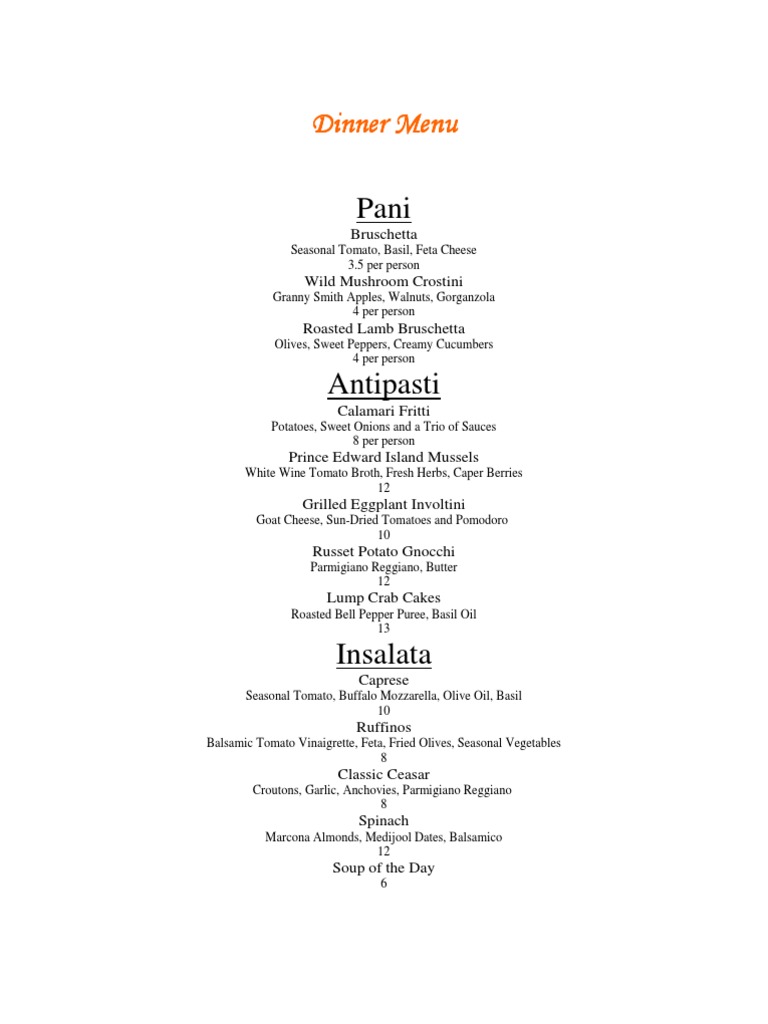 Dinner Menu

Pani

Bruschetta
Seasonal Tomato, Basil, Feta Cheese
3.5 per person

Wild Mushroom Crostini
Granny Smith Apples, Walnuts, Gorganzola
4 per person

Roasted Lamb Bruschetta
Olives, Sweet Peppers, Creamy Cucumbers
4 per person

Antipasti

Calamari Fritti
Potatoes, Sweet Onions and a Trio of Sauces
8 per person

Prince Edward Island Mussels
White Wine Tomato Broth, Fresh Herbs, Caper Berries
12

Grilled Eggplant Involtini
Goat Cheese, Sun-Dried Tomatoes and Pomodoro
10

Russet Potato Gnocchi
Parmigiano Reggiano, Butter
12

Lump Crab Cakes
Roasted Bell Pepper Puree, Basil Oil
13

Insalata

Caprese
Seasonal Tomato, Buffalo Mozzarella, Olive Oil, Basil
10

Ruffinos
Balsamic Tomato Vinaigrette, Feta, Fried Olives, Seasonal Vegetables
8

Classic Ceasar
Croutons, Garlic, Anchovies, Parmigiano Reggiano
8

Spinach
Marcona Almonds, Medijool Dates, Balsamico
12

Soup of the Day
6